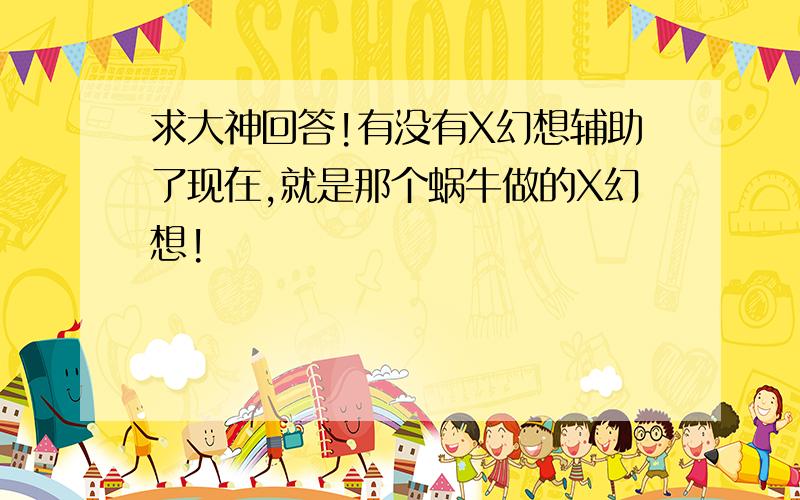 SCHOOL

求大神回答!有没有X幻想辅助了现在,就是那个蜗牛做的X幻想!